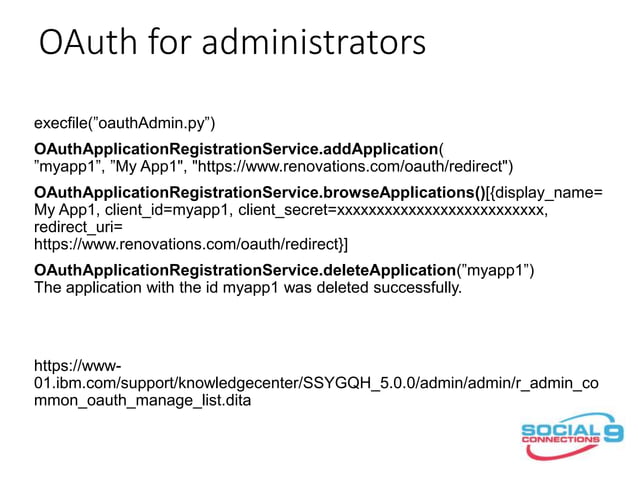 OAuth for administrators

execfile(”oauthAdmin.py”)

OAuthApplicationRegistrationService.addApplication( ”myapp1”, ”My App1", "https://www.renovations.com/oauth/redirect")

OAuthApplicationRegistrationService.browseApplications()[{display_name= My App1, client_id=myapp1, client_secret=xxxxxxxxxxxxxxxxxxxxxxxxxxx, redirect_uri=
https://www.renovations.com/oauth/redirect}]

OAuthApplicationRegistrationService.deleteApplication(”myapp1”)
The application with the id myapp1 was deleted successfully.

https://www-01.ibm.com/support/knowledgecenter/SSYGQH_5.0.0/admin/admin/r_admin_common_oauth_manage_list.dita

SOCIAL CONNECTIONS 9